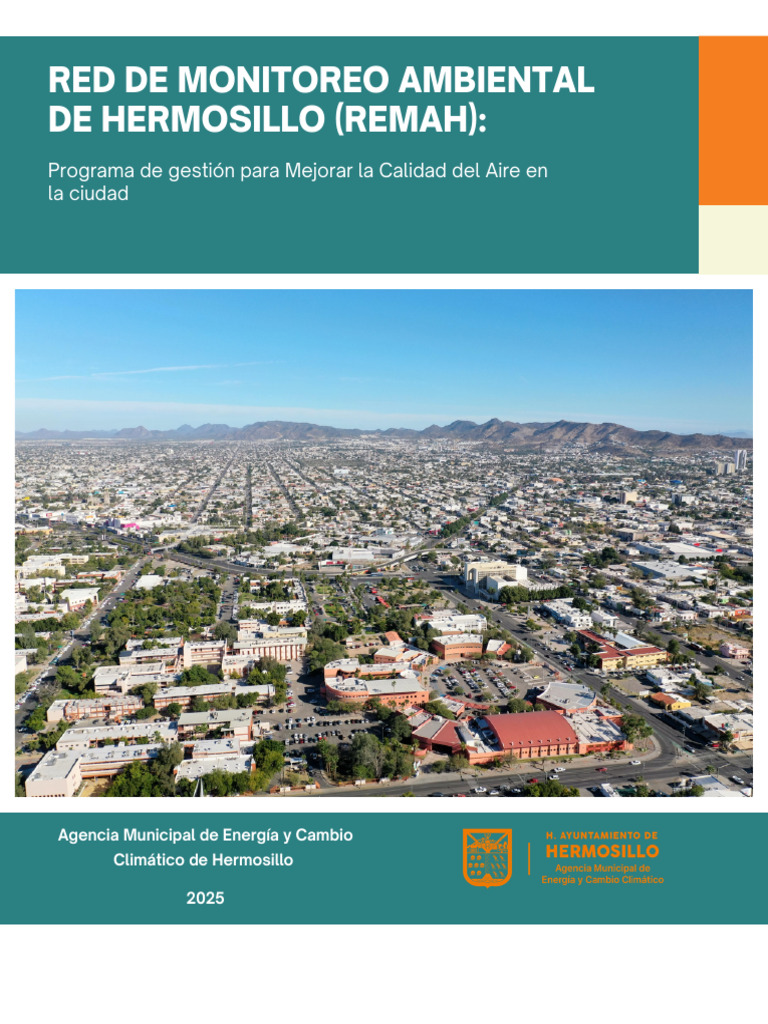 RED DE MONITOREO AMBIENTAL DE HERMOSILLO (REMAH):

Programa de gestión para Mejorar la Calidad del Aire en la ciudad

Agencia Municipal de Energía y Cambio Climático de Hermosillo

2025

H. AYUNTAMIENTO DE
HERMOSILLO
Agencia Municipal de Energía y Cambio Climático